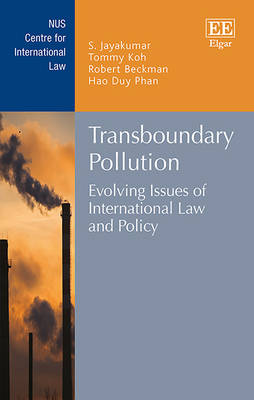 NUS Centre for International Law

S. Jayakumar
Tommy Koh
Robert Beckman
Hao Duy Phan

EE
Elgar

Transboundary Pollution

Evolving Issues of International Law and Policy